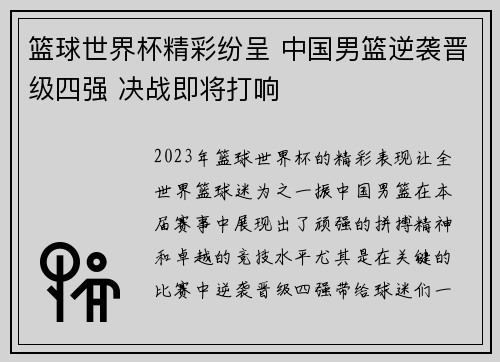 篮球世界杯精彩纷呈 中国男篮逆袭晋级四强 决战即将打响

2023年篮球世界杯的精彩表现让全世界篮球迷为之一振中国男篮在本届赛事中展现出了顽强的拼搏精神和卓越的竞技水平尤其是在关键的比赛中逆袭晋级四强带给球迷们一